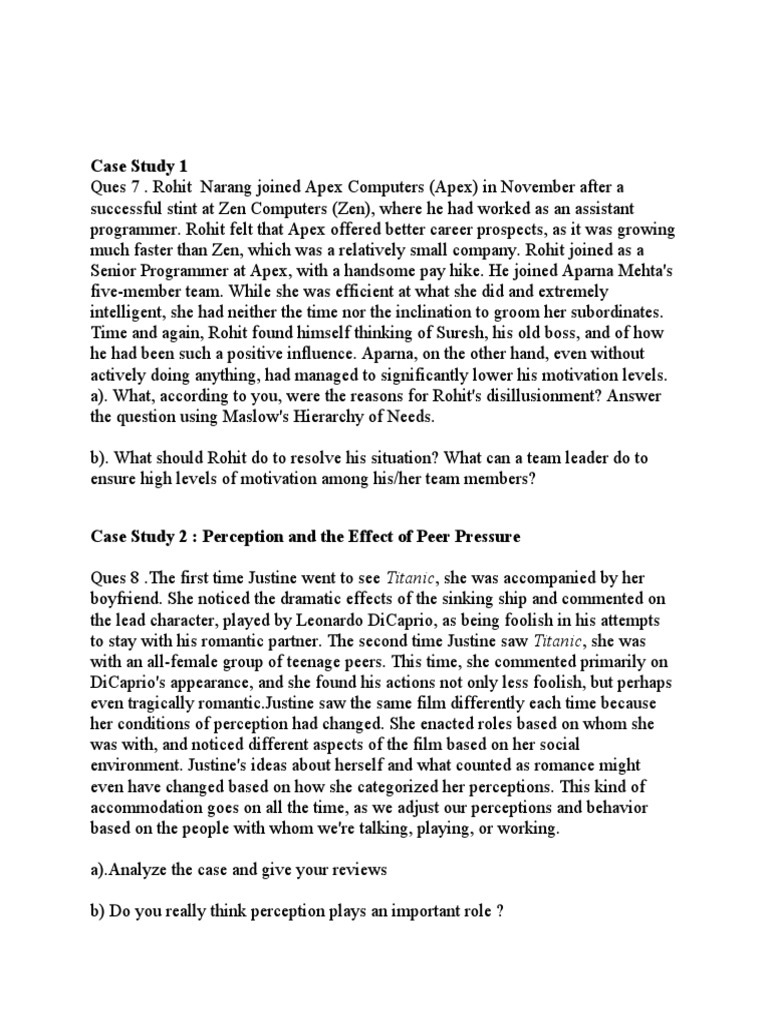 Case Study 1
Ques 7 . Rohit Narang joined Apex Computers (Apex) in November after a successful stint at Zen Computers (Zen), where he had worked as an assistant programmer. Rohit felt that Apex offered better career prospects, as it was growing much faster than Zen, which was a relatively small company. Rohit joined as a Senior Programmer at Apex, with a handsome pay hike. He joined Aparna Mehta's five-member team. While she was efficient at what she did and extremely intelligent, she had neither the time nor the inclination to groom her subordinates. Time and again, Rohit found himself thinking of Suresh, his old boss, and of how he had been such a positive influence. Aparna, on the other hand, even without actively doing anything, had managed to significantly lower his motivation levels.
a). What, according to you, were the reasons for Rohit's disillusionment? Answer the question using Maslow's Hierarchy of Needs.

b). What should Rohit do to resolve his situation? What can a team leader do to ensure high levels of motivation among his/her team members?

Case Study 2 : Perception and the Effect of Peer Pressure

Ques 8 .The first time Justine went to see Titanic, she was accompanied by her boyfriend. She noticed the dramatic effects of the sinking ship and commented on the lead character, played by Leonardo DiCaprio, as being foolish in his attempts to stay with his romantic partner. The second time Justine saw Titanic, she was with an all-female group of teenage peers. This time, she commented primarily on DiCaprio's appearance, and she found his actions not only less foolish, but perhaps even tragically romantic.Justine saw the same film differently each time because her conditions of perception had changed. She enacted roles based on whom she was with, and noticed different aspects of the film based on her social environment. Justine's ideas about herself and what counted as romance might even have changed based on how she categorized her perceptions. This kind of accommodation goes on all the time, as we adjust our perceptions and behavior based on the people with whom we're talking, playing, or working.

a).Analyze the case and give your reviews

b) Do you really think perception plays an important role ?